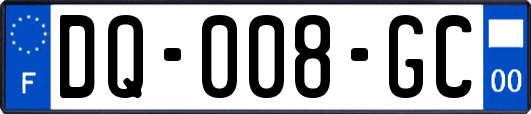 F

DQ-008-GC

00